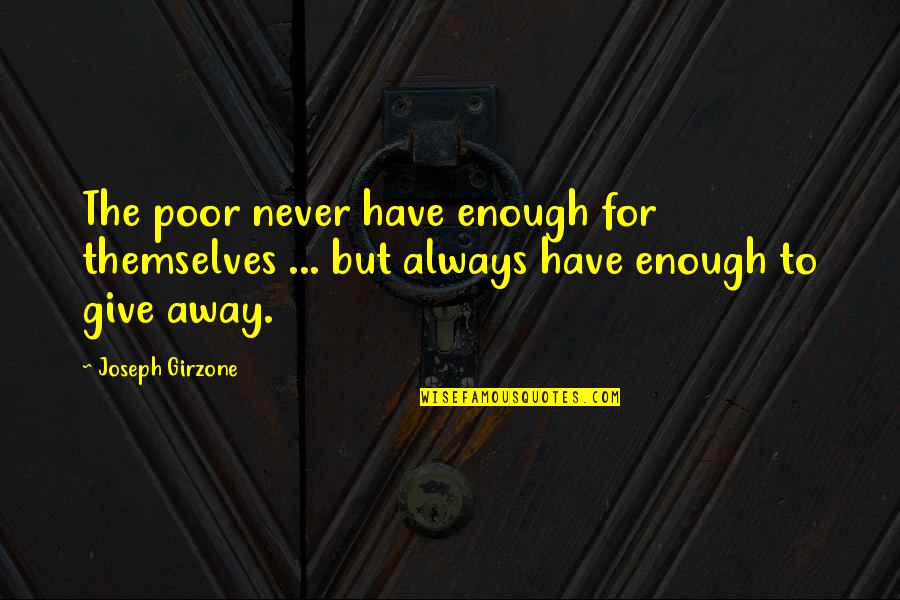 The poor never have enough for themselves ... but always have enough to give away.

~ Joseph Girzone

WISEFAMOUSQUOTES.COM